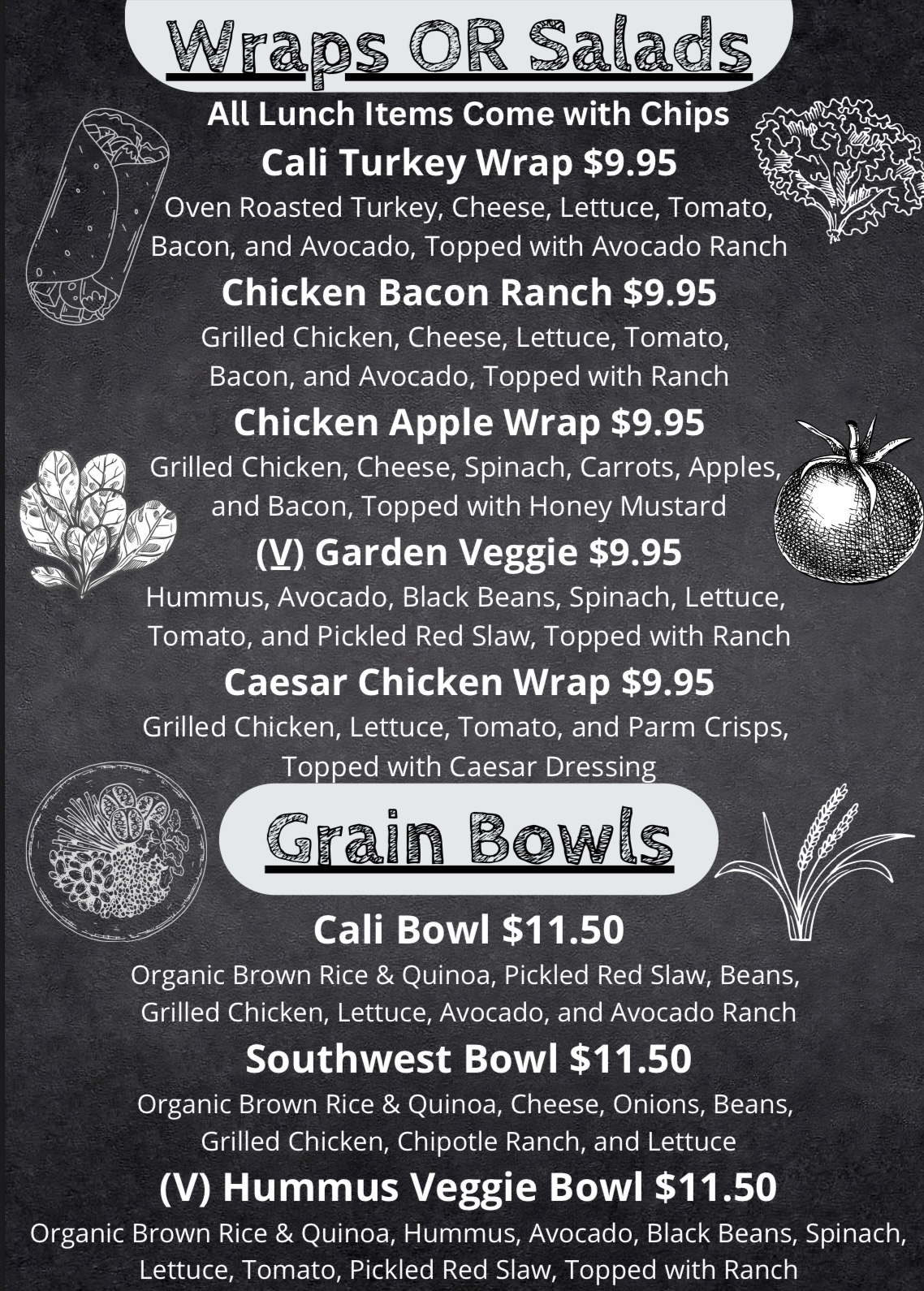 Wraps OR Salads

All Lunch Items Come with Chips

Cali Turkey Wrap $9.95

Oven Roasted Turkey, Cheese, Lettuce, Tomato, Bacon, and Avocado, Topped with Avocado Ranch

Chicken Bacon Ranch $9.95

Grilled Chicken, Cheese, Lettuce, Tomato, Bacon, and Avocado, Topped with Ranch

Chicken Apple Wrap $9.95

Grilled Chicken, Cheese, Spinach, Carrots, Apples, and Bacon, Topped with Honey Mustard

(V) Garden Veggie $9.95

Hummus, Avocado, Black Beans, Spinach, Lettuce, Tomato, and Pickled Red Slaw, Topped with Ranch

Caesar Chicken Wrap $9.95

Grilled Chicken, Lettuce, Tomato, and Parm Crisps, Topped with Caesar Dressing

Grain Bowls

Cali Bowl $11.50

Organic Brown Rice & Quinoa, Pickled Red Slaw, Beans, Grilled Chicken, Lettuce, Avocado, and Avocado Ranch

Southwest Bowl $11.50

Organic Brown Rice & Quinoa, Cheese, Onions, Beans, Grilled Chicken, Chipotle Ranch, and Lettuce

(V) Hummus Veggie Bowl $11.50

Organic Brown Rice & Quinoa, Hummus, Avocado, Black Beans, Spinach, Lettuce, Tomato, Pickled Red Slaw, Topped with Ranch